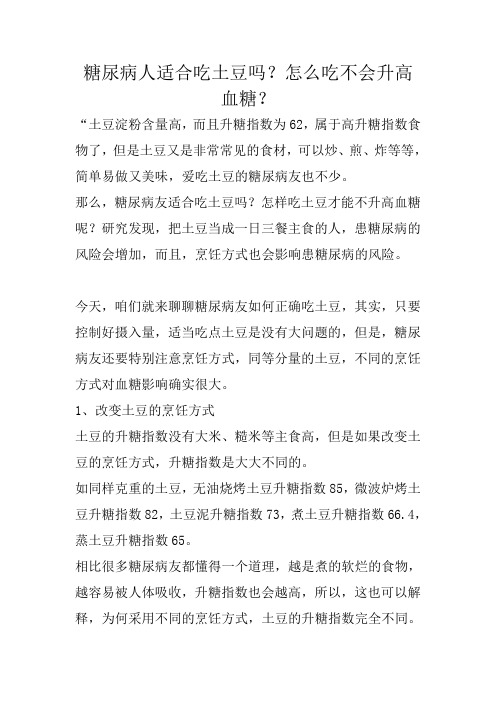 糖尿病人适合吃土豆吗？怎么吃不会升高血糖？

“土豆淀粉含量高，而且升糖指数为62，属于高升糖指数食物了，但是土豆又是非常常见的食材，可以炒、煎、炸等等，简单易做又美味，爱吃土豆的糖尿病友也不少。

那么，糖尿病友适合吃土豆吗？怎样吃土豆才能不升高血糖呢？研究发现，把土豆当成一日三餐主食的人，患糖尿病的风险会增加，而且，烹饪方式也会影响患糖尿病的风险。

今天，咱们就来聊聊糖尿病友如何正确吃土豆，其实，只要控制好摄入量，适当吃点土豆是没有大问题的，但是，糖尿病友还要特别注意烹饪方式，同等分量的土豆，不同的烹饪方式对血糖影响确实很大。

1、改变土豆的烹饪方式

土豆的升糖指数没有大米、糙米等主食高，但是如果改变土豆的烹饪方式，升糖指数是大大不同的。

如同样克重的土豆，无油烧烤土豆升糖指数85，微波炉烤土豆升糖指数82，土豆泥升糖指数73，煮土豆升糖指数66.4，蒸土豆升糖指数65。

相比很多糖尿病友都懂得一个道理，越是煮的软烂的食物，越容易被人体吸收，升糖指数也会越高，所以，这也可以解释，为何采用不同的烹饪方式，土豆的升糖指数完全不同。